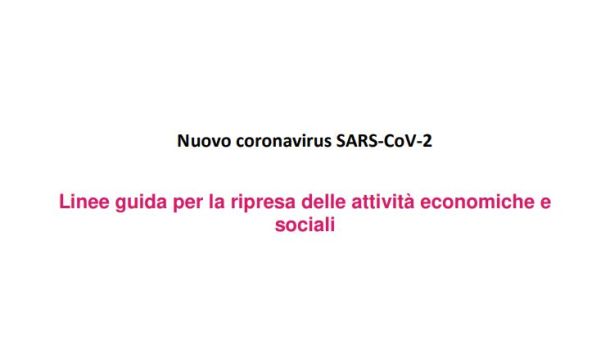 Nuovo coronavirus SARS-CoV-2

Linee guida per la ripresa delle attività economiche e sociali